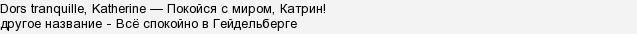 Dors tranquille, Katherine — Покойся с миром, Катрин!
другое название - Всё спокойно в Гейдельберге